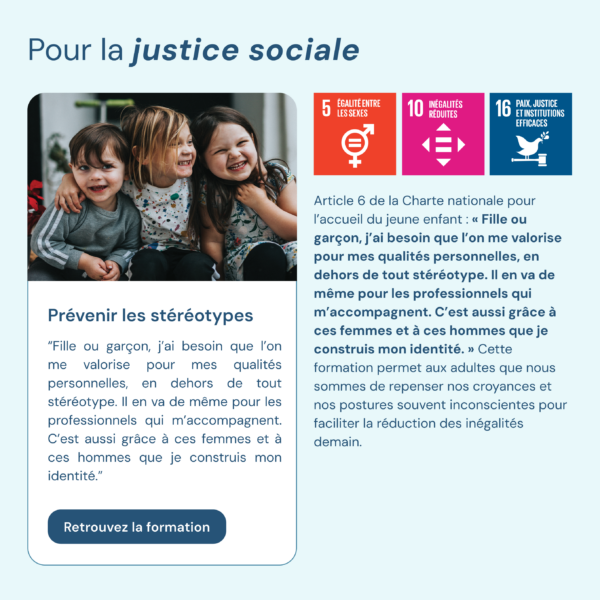 Pour la justice sociale

Prévenir les stéréotypes

"Fille ou garçon, j'ai besoin que l'on me valorise pour mes qualités personnelles, en dehors de tout stéréotype. Il en va de même pour les professionnels qui m'accompagnent. C'est aussi grâce à ces femmes et à ces hommes que je construis mon identité."

Retrouvez la formation

5 ÉGALITÉ ENTRE LES SEXES

10 INÉGALITÉS RÉDUITES

16 PAIX, JUSTICE ET INSTITUTIONS EFFICACES

Article 6 de la Charte nationale pour l'accueil du jeune enfant : « Fille ou garçon, j'ai besoin que l'on me valorise pour mes qualités personnelles, en dehors de tout stéréotype. Il en va de même pour les professionnels qui m'accompagnent. C'est aussi grâce à ces femmes et à ces hommes que je construis mon identité. » Cette formation permet aux adultes que nous sommes de repenser nos croyances et nos postures souvent inconscientes pour faciliter la réduction des inégalités demain.